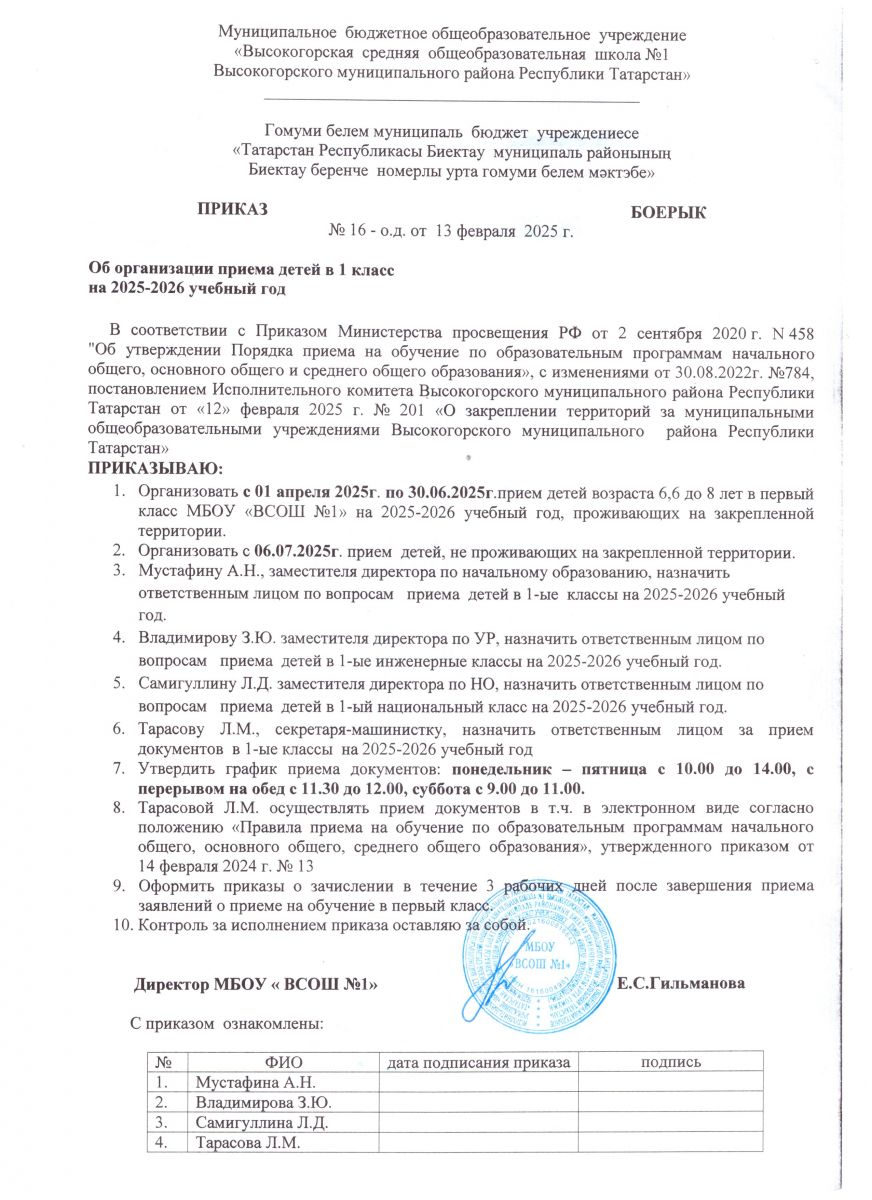 Муниципальное бюджетное общеобразовательное учреждение
«Высокогорская средняя общеобразовательная школа №1
Высокогорского муниципального района Республики Татарстан»

Гомуми белем муниципаль бюджет учреждениесе
«Татарстан Республикасы Биектау муниципаль районының
Биектау беренче номерлы урта гомуми белем мәктәбе»

ПРИКАЗ БОЕРЫК
№ 16 - о.д. от 13 февраля 2025 г.

Об организации приема детей в 1 класс
на 2025-2026 учебный год

В соответствии с Приказом Министерства просвещения РФ от 2 сентября 2020 г. N 458 "Об утверждении Порядка приема на обучение по образовательным программам начального общего, основного общего и среднего общего образования», с изменениями от 30.08.2022г. №784, постановлением Исполнительного комитета Высокогорского муниципального района Республики Татарстан от «12» февраля 2025 г. № 201 «О закреплении территорий за муниципальными общеобразовательными учреждениями Высокогорского муниципального района Республики Татарстан»
ПРИКАЗЫВАЮ:
1. Организовать с 01 апреля 2025г. по 30.06.2025г.прием детей возраста 6,6 до 8 лет в первый класс МБОУ «ВСОШ №1» на 2025-2026 учебный год, проживающих на закрепленной территории.
2. Организовать с 06.07.2025г. прием детей, не проживающих на закрепленной территории.
3. Мустафину А.Н., заместителя директора по начальному образованию, назначить ответственным лицом по вопросам приема детей в 1-ые классы на 2025-2026 учебный год.
4. Владимирову З.Ю. заместителя директора по УР, назначить ответственным лицом по вопросам приема детей в 1-ые инженерные классы на 2025-2026 учебный год.
5. Самигуллину Л.Д. заместителя директора по НО, назначить ответственным лицом по вопросам приема детей в 1-ый национальный класс на 2025-2026 учебный год.
6. Тарасову Л.М., секретаря-машинистку, назначить ответственным лицом за прием документов в 1-ые классы на 2025-2026 учебный год
7. Утвердить график приема документов: понедельник – пятница с 10.00 до 14.00, с перерывом на обед с 11.30 до 12.00, суббота с 9.00 до 11.00.
8. Тарасовой Л.М. осуществлять прием документов в т.ч. в электронном виде согласно положению «Правила приема на обучение по образовательным программам начального общего, основного общего, среднего общего образования», утвержденного приказом от 14 февраля 2024 г. № 13
9. Оформить приказы о зачислении в течение 3 рабочих дней после завершения приема заявлений о приеме на обучение в первый класс.
10. Контроль за исполнением приказа оставляю за собой.

МБОУ ВСОШ №1

Директор МБОУ « ВСОШ №1» Е.С.Гильманова

С приказом ознакомлены:

| № | ФИО | дата подписания приказа | подпись |
|---|---|---|---|
| 1. | Мустафина А.Н. | | |
| 2. | Владимирова З.Ю. | | |
| 3. | Самигуллина Л.Д. | | |
| 4. | Тарасова Л.М. | | |